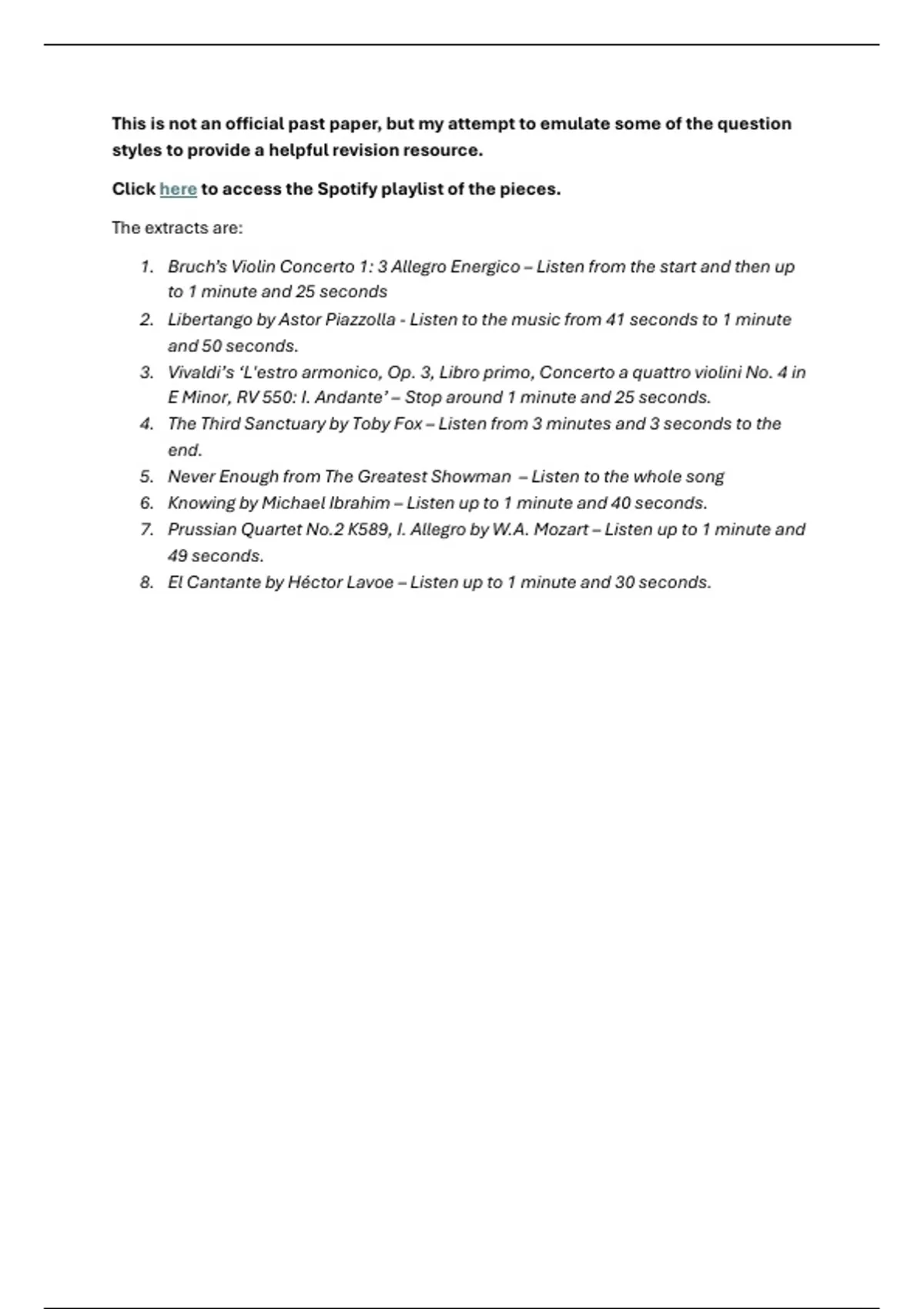 This is not an official past paper, but my attempt to emulate some of the question styles to provide a helpful revision resource.

Click here to access the Spotify playlist of the pieces.

The extracts are:

1. Bruch's Violin Concerto 1: 3 Allegro Energico – Listen from the start and then up to 1 minute and 25 seconds
2. Libertango by Astor Piazzolla - Listen to the music from 41 seconds to 1 minute and 50 seconds.
3. Vivaldi's 'L'estro armonico, Op. 3, Libro primo, Concerto a quattro violini No. 4 in E Minor, RV 550: I. Andante' – Stop around 1 minute and 25 seconds.
4. The Third Sanctuary by Toby Fox – Listen from 3 minutes and 3 seconds to the end.
5. Never Enough from The Greatest Showman – Listen to the whole song
6. Knowing by Michael Ibrahim – Listen up to 1 minute and 40 seconds.
7. Prussian Quartet No.2 K589, I. Allegro by W.A. Mozart – Listen up to 1 minute and 49 seconds.
8. El Cantante by Héctor Lavoe – Listen up to 1 minute and 30 seconds.